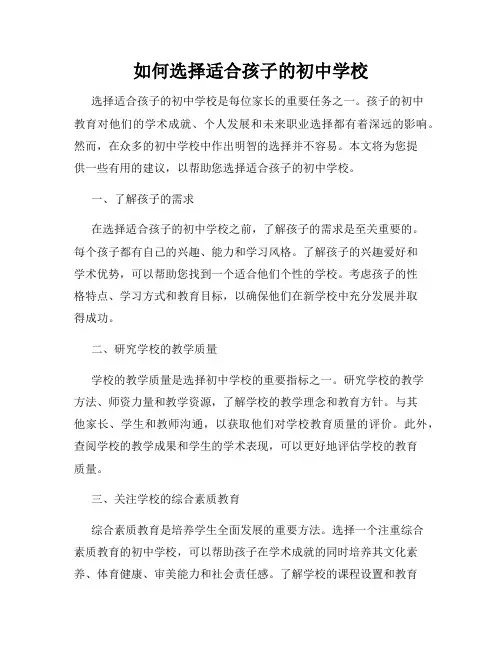 如何选择适合孩子的初中学校

选择适合孩子的初中学校是每位家长的重要任务之一。孩子的初中教育对他们的学术成就、个人发展和未来职业选择都有着深远的影响。然而，在众多的初中学校中作出明智的选择并不容易。本文将为您提供一些有用的建议，以帮助您选择适合孩子的初中学校。

一、了解孩子的需求

在选择适合孩子的初中学校之前，了解孩子的需求是至关重要的。每个孩子都有自己的兴趣、能力和学习风格。了解孩子的兴趣爱好和学术优势，可以帮助您找到一个适合他们个性的学校。考虑孩子的性格特点、学习方式和教育目标，以确保他们在新学校中充分发展并取得成功。

二、研究学校的教学质量

学校的教学质量是选择初中学校的重要指标之一。研究学校的教学方法、师资力量和教学资源，了解学校的教学理念和教育方针。与其他家长、学生和教师沟通，以获取他们对学校教育质量的评价。此外，查阅学校的教学成果和学生的学术表现，可以更好地评估学校的教育质量。

三、关注学校的综合素质教育

综合素质教育是培养学生全面发展的重要方法。选择一个注重综合素质教育的初中学校，可以帮助孩子在学术成就的同时培养其文化素养、体育健康、审美能力和社会责任感。了解学校的课程设置和教育